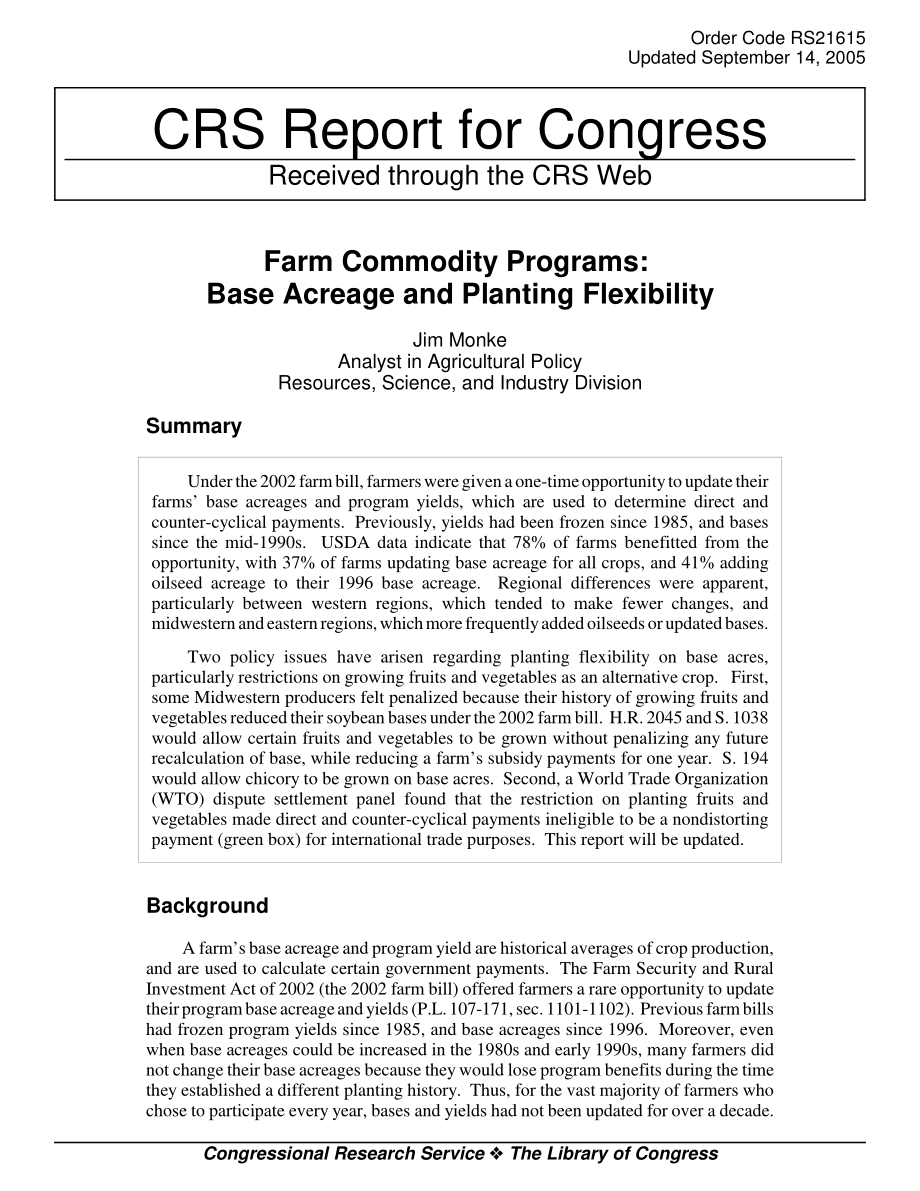 Order Code RS21615
Updated September 14, 2005

CRS Report for Congress
Received through the CRS Web

Farm Commodity Programs: Base Acreage and Planting Flexibility

Jim Monke
Analyst in Agricultural Policy
Resources, Science, and Industry Division

Summary

Under the 2002 farm bill, farmers were given a one-time opportunity to update their farms' base acreages and program yields, which are used to determine direct and counter-cyclical payments. Previously, yields had been frozen since 1985, and bases since the mid-1990s. USDA data indicate that 78% of farms benefitted from the opportunity, with 37% of farms updating base acreage for all crops, and 41% adding oilseed acreage to their 1996 base acreage. Regional differences were apparent, particularly between western regions, which tended to make fewer changes, and midwestern and eastern regions, which more frequently added oilseeds or updated bases.

Two policy issues have arisen regarding planting flexibility on base acres, particularly restrictions on growing fruits and vegetables as an alternative crop. First, some Midwestern producers felt penalized because their history of growing fruits and vegetables reduced their soybean bases under the 2002 farm bill. H.R. 2045 and S. 1038 would allow certain fruits and vegetables to be grown without penalizing any future recalculation of base, while reducing a farm's subsidy payments for one year. S. 194 would allow chicory to be grown on base acres. Second, a World Trade Organization (WTO) dispute settlement panel found that the restriction on planting fruits and vegetables made direct and counter-cyclical payments ineligible to be a nondistorting payment (green box) for international trade purposes. This report will be updated.

Background

A farm's base acreage and program yield are historical averages of crop production, and are used to calculate certain government payments. The Farm Security and Rural Investment Act of 2002 (the 2002 farm bill) offered farmers a rare opportunity to update their program base acreage and yields (P.L. 107-171, sec. 1101-1102). Previous farm bills had frozen program yields since 1985, and base acreages since 1996. Moreover, even when base acreages could be increased in the 1980s and early 1990s, many farmers did not change their base acreages because they would lose program benefits during the time they established a different planting history. Thus, for the vast majority of farmers who chose to participate every year, bases and yields had not been updated for over a decade.

Congressional Research Service ❖ The Library of Congress